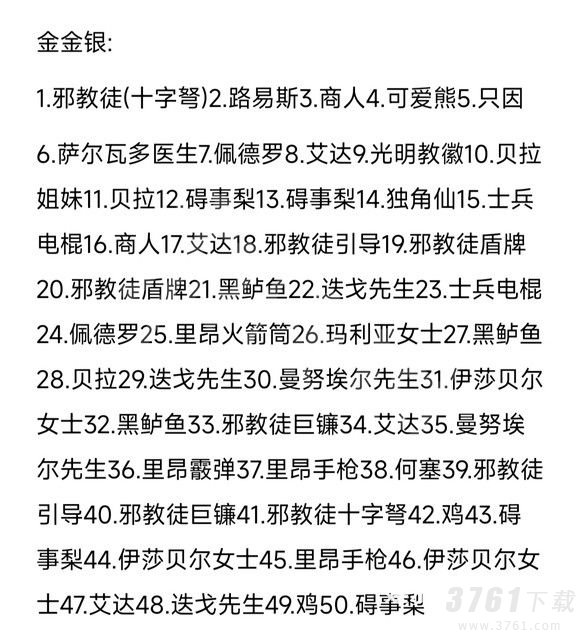 金金银:

1.邪教徒(十字弩)2.路易斯3.商人4.可爱熊5.只因

6.萨尔瓦多医生7.佩德罗8.艾达9.光明教徽10.贝拉姐妹11.贝拉12.碍事梨13.碍事梨14.独角仙15.士兵电棍16.商人17.艾达18.邪教徒引导19.邪教徒盾牌20.邪教徒盾牌21.黑鲈鱼22.迭戈先生23.士兵电棍24.佩德罗25.里昂火箭筒26.玛利亚女士27.黑鲈鱼28.贝拉29.迭戈先生30.曼努埃尔先生31.伊莎贝尔女士32.黑鲈鱼33.邪教徒巨镰34.艾达35.曼努埃尔先生36.里昂霰弹37.里昂手枪38.何塞39.邪教徒引导40.邪教徒巨镰41.邪教徒十字弩42.鸡43.碍事梨44.伊莎贝尔女士45.里昂手枪46.伊莎贝尔女士47.艾达48.迭戈先生49.鸡50.碍事梨

3761下载
www.3761.com